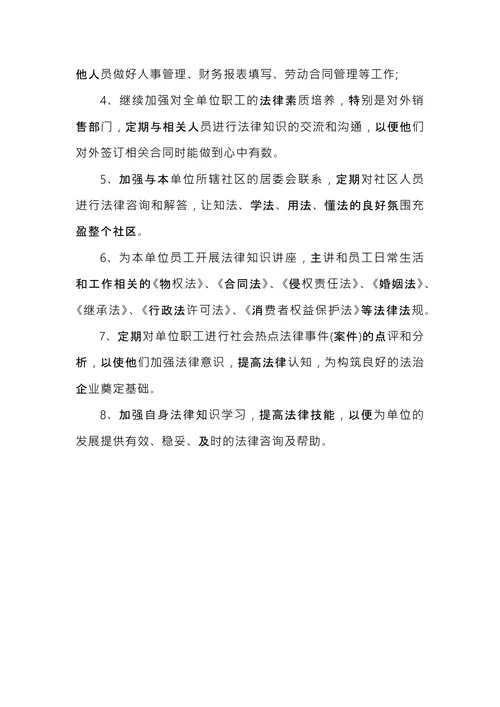 他人员做好人事管理、财务报表填写、劳动合同管理等工作;

4、继续加强对全单位职工的法律素质培养，特别是对外销售部门，定期与相关人员进行法律知识的交流和沟通，以便他们对外签订相关合同时能做到心中有数。

5、加强与本单位所辖社区的居委会联系，定期对社区人员进行法律咨询和解答，让知法、学法、用法、懂法的良好氛围充盈整个社区。

6、为本单位员工开展法律知识讲座，主讲和员工日常生活和工作相关的《物权法》、《合同法》、《侵权责任法》、《婚姻法》、《继承法》、《行政法许可法》、《消费者权益保护法》等法律法规。

7、定期对单位职工进行社会热点法律事件(案件)的点评和分析，以使他们加强法律意识，提高法律认知，为构筑良好的法治企业奠定基础。

8、加强自身法律知识学习，提高法律技能，以便为单位的发展提供有效、稳妥、及时的法律咨询及帮助。